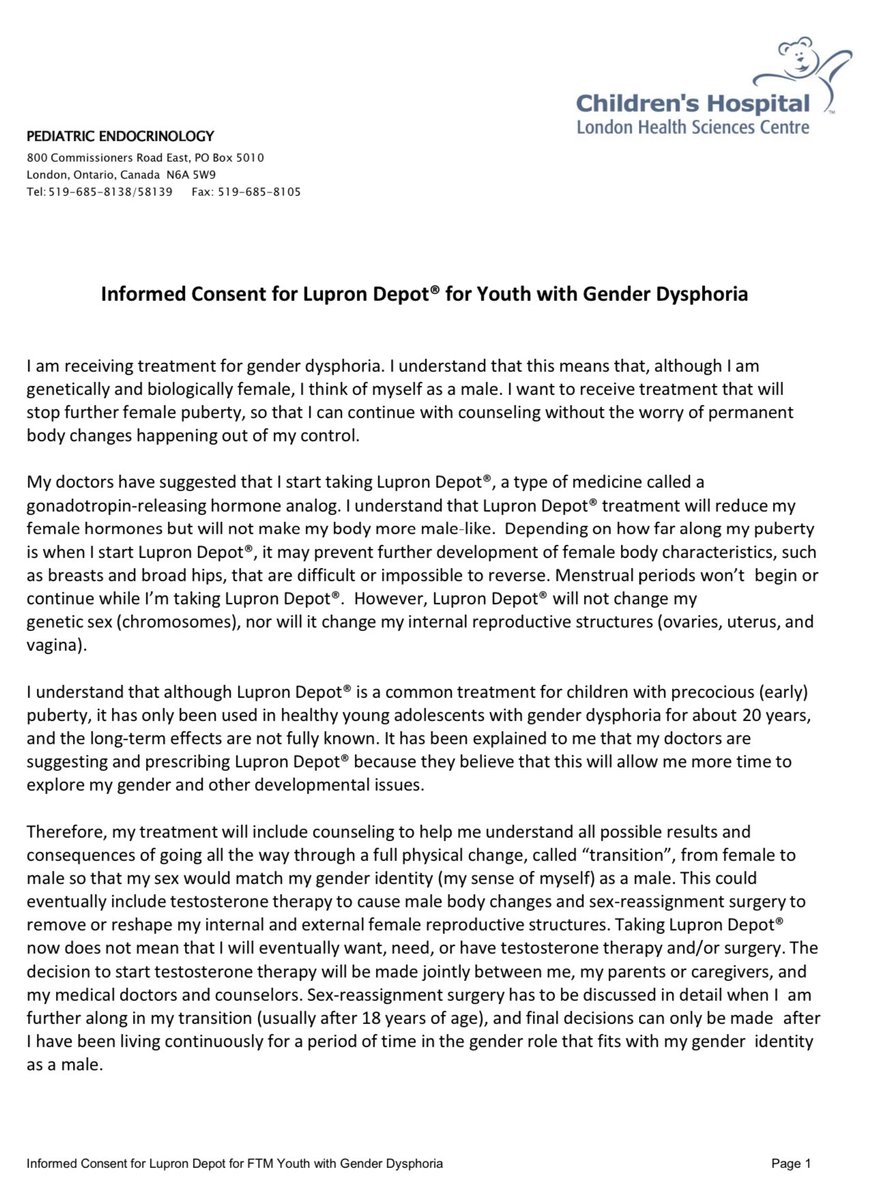 Children's Hospital
London Health Sciences Centre

PEDIATRIC ENDOCRINOLOGY
800 Commissioners Road East, PO Box 5010
London, Ontario, Canada N6A 5W9
Tel: 519-685-8138/58139 Fax: 519-685-8105

Informed Consent for Lupron Depot® for Youth with Gender Dysphoria

I am receiving treatment for gender dysphoria. I understand that this means that, although I am genetically and biologically female, I think of myself as a male. I want to receive treatment that will stop further female puberty, so that I can continue with counseling without the worry of permanent body changes happening out of my control.

My doctors have suggested that I start taking Lupron Depot®, a type of medicine called a gonadotropin-releasing hormone analog. I understand that Lupron Depot® treatment will reduce my female hormones but will not make my body more male-like. Depending on how far along my puberty is when I start Lupron Depot®, it may prevent further development of female body characteristics, such as breasts and broad hips, that are difficult or impossible to reverse. Menstrual periods won't begin or continue while I'm taking Lupron Depot®. However, Lupron Depot® will not change my genetic sex (chromosomes), nor will it change my internal reproductive structures (ovaries, uterus, and vagina).

I understand that although Lupron Depot® is a common treatment for children with precocious (early) puberty, it has only been used in healthy young adolescents with gender dysphoria for about 20 years, and the long-term effects are not fully known. It has been explained to me that my doctors are suggesting and prescribing Lupron Depot® because they believe that this will allow me more time to explore my gender and other developmental issues.

Therefore, my treatment will include counseling to help me understand all possible results and consequences of going all the way through a full physical change, called "transition", from female to male so that my sex would match my gender identity (my sense of myself) as a male. This could eventually include testosterone therapy to cause male body changes and sex-reassignment surgery to remove or reshape my internal and external female reproductive structures. Taking Lupron Depot® now does not mean that I will eventually want, need, or have testosterone therapy and/or surgery. The decision to start testosterone therapy will be made jointly between me, my parents or caregivers, and my medical doctors and counselors. Sex-reassignment surgery has to be discussed in detail when I am further along in my transition (usually after 18 years of age), and final decisions can only be made after I have been living continuously for a period of time in the gender role that fits with my gender identity as a male.

Informed Consent for Lupron Depot for FTM Youth with Gender Dysphoria Page 1